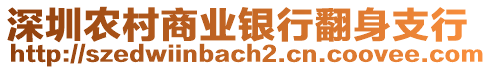 深圳农村商业银行翻身支行
http://szedwiinbach2.cn.coovee.com